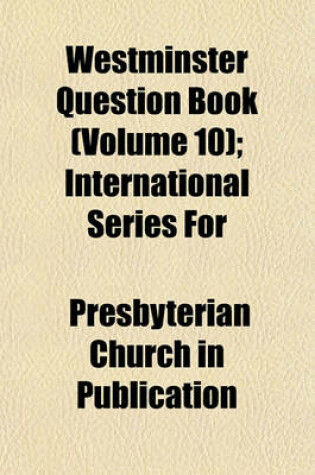 Westminster Question Book (Volume 10); International Series For

Presbyterian Church in Publication